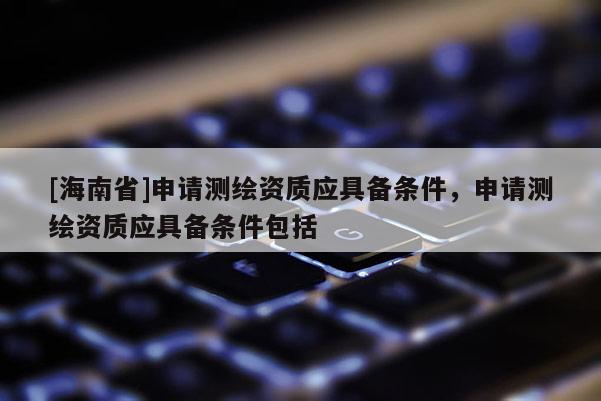 [海南省]申请测绘资质应具备条件，申请测绘资质应具备条件包括

G